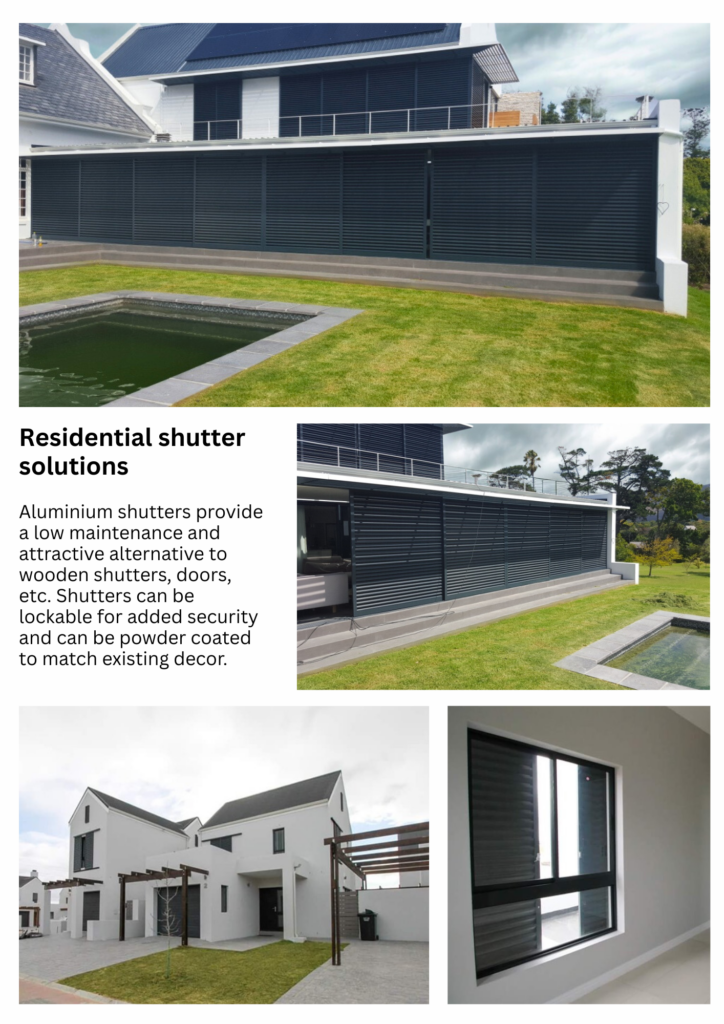 Residential shutter solutions

Aluminium shutters provide a low maintenance and attractive alternative to wooden shutters, doors, etc. Shutters can be lockable for added security and can be powder coated to match existing decor.